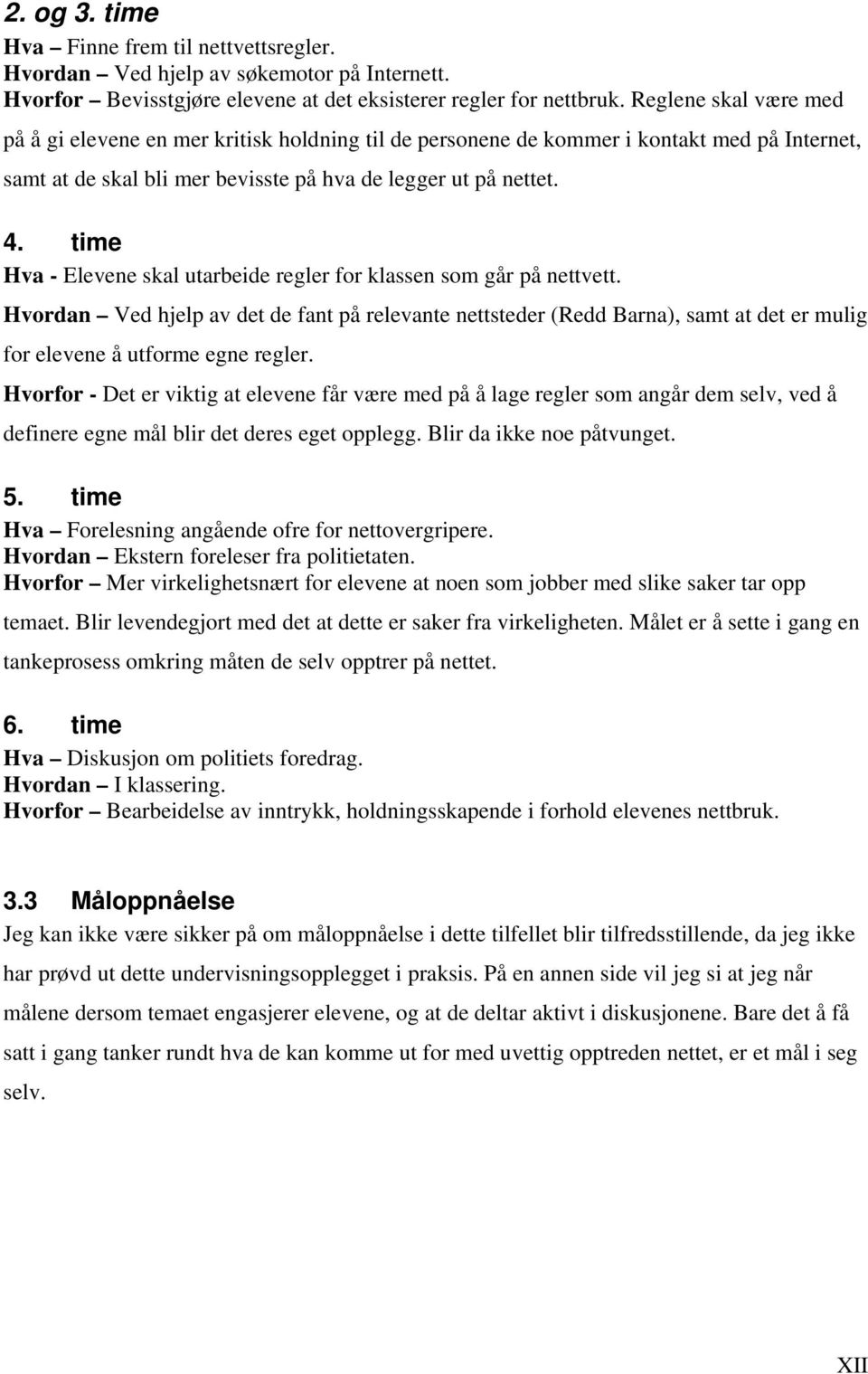 2. og 3. time
Hva – Finne frem til nettvettsregler.
Hvordan – Ved hjelp av søkemotor på Internett.
Hvorfor – Bevisstgjøre elevene at det eksisterer regler for nettbruk. Reglene skal være med på å gi elevene en mer kritisk holdning til de personene de kommer i kontakt med på Internet, samt at de skal bli mer bevisste på hva de legger ut på nettet.

4. time
Hva - Elevene skal utarbeide regler for klassen som går på nettvett.
Hvordan – Ved hjelp av det de fant på relevante nettsteder (Redd Barna), samt at det er mulig for elevene å utforme egne regler.
Hvorfor - Det er viktig at elevene får være med på å lage regler som angår dem selv, ved å definere egne mål blir det deres eget opplegg. Blir da ikke noe påtvunget.

5. time
Hva – Forelesning angående ofre for nettovergripere.
Hvordan – Ekstern foreleser fra politietaten.
Hvorfor – Mer virkelighetsnært for elevene at noen som jobber med slike saker tar opp temaet. Blir levendegjort med det at dette er saker fra virkeligheten. Målet er å sette i gang en tankeprosess omkring måten de selv opptrer på nettet.

6. time
Hva – Diskusjon om politiets foredrag.
Hvordan – I klassering.
Hvorfor – Bearbeidelse av inntrykk, holdningsskapende i forhold elevenes nettbruk.

3.3 Måloppnåelse
Jeg kan ikke være sikker på om måloppnåelse i dette tilfellet blir tilfredsstillende, da jeg ikke har prøvd ut dette undervisningsopplegget i praksis. På en annen side vil jeg si at jeg når målene dersom temaet engasjerer elevene, og at de deltar aktivt i diskusjonene. Bare det å få satt i gang tanker rundt hva de kan komme ut for med uvettig opptreden nettet, er et mål i seg selv.

XII